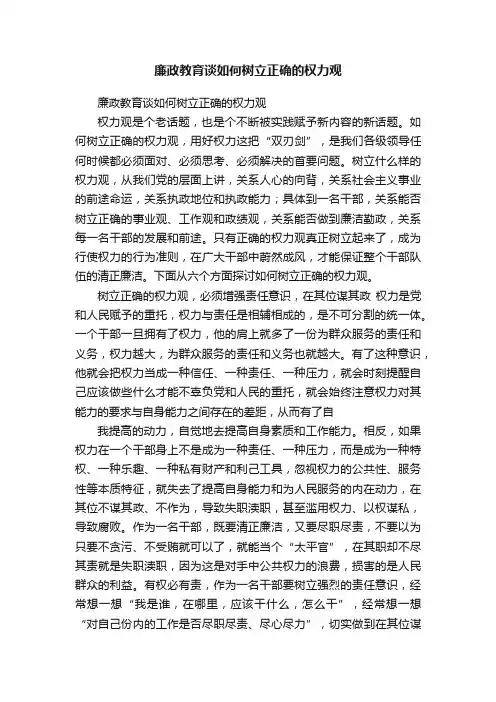 廉政教育谈如何树立正确的权力观

廉政教育谈如何树立正确的权力观

权力观是个老话题，也是个不断被实践赋予新内容的新话题。如何树立正确的权力观，用好权力这把“双刃剑”，是我们各级领导任何时候都必须面对、必须思考、必须解决的首要问题。树立什么样的权力观，从我们党的层面上讲，关系人心的向背，关系社会主义事业的前途命运，关系执政地位和执政能力；具体到一名干部，关系能否树立正确的事业观、工作观和政绩观，关系能否做到廉洁勤政，关系每一名干部的发展和前途。只有正确的权力观真正树立起来了，成为行使权力的行为准则，在广大干部中蔚然成风，才能保证整个干部队伍的清正廉洁。下面从六个方面探讨如何树立正确的权力观。

树立正确的权力观，必须增强责任意识，在其位谋其政 权力是党和人民赋予的重托，权力与责任是相辅相成的，是不可分割的统一体。一个干部一旦拥有了权力，他的肩上就多了一份为群众服务的责任和义务，权力越大，为群众服务的责任和义务也就越大。有了这种意识，他就会把权力当成一种信任、一种责任、一种压力，就会时刻提醒自己应该做些什么才能不辜负党和人民的重托，就会始终注意权力对其能力的要求与自身能力之间存在的差距，从而有了自

我提高的动力，自觉地去提高自身素质和工作能力。相反，如果权力在一个干部身上不是成为一种责任、一种压力，而是成为一种特权、一种乐趣、一种私有财产和利己工具，忽视权力的公共性、服务性等本质特征，就失去了提高自身能力和为人民服务的内在动力，在其位不谋其政、不作为，导致失职渎职，甚至滥用权力、以权谋私，导致腐败。作为一名干部，既要清正廉洁，又要尽职尽责，不要以为只要不贪污、不受贿就可以了，就能当个“太平官”，在其职却不尽其责就是失职渎职，因为这是对手中公共权力的浪费，损害的是人民群众的利益。有权必有责，作为一名干部要树立强烈的责任意识，经常想一想“我是谁，在哪里，应该干什么，怎么干”，经常想一想“对自己份内的工作是否尽职尽责、尽心尽力”，切实做到在其位谋